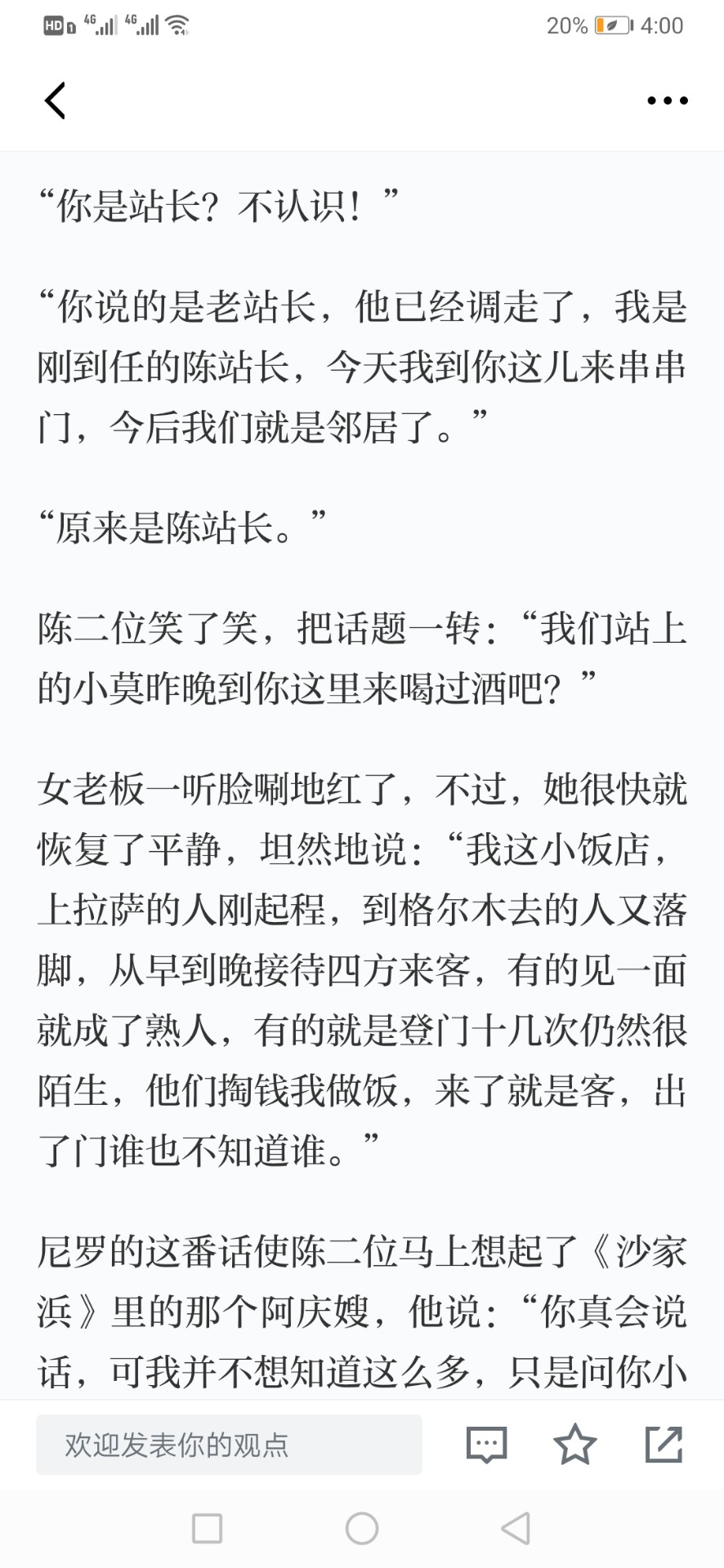 HD 4G 4G 20% 4:00

“你是站长？不认识！”

“你说的是老站长，他已经调走了，我是刚到任的陈站长，今天我到你这儿来串串门，今后我们就是邻居了。”

“原来是陈站长。”

陈二位笑了笑，把话题一转：“我们站上的小莫昨晚到你这里来喝过酒吧？”

女老板一听脸唰地红了，不过，她很快就恢复了平静，坦然地说：“我这小饭店，上拉萨的人刚起程，到格尔木去的人又落脚，从早到晚接待四方来客，有的见一面就成了熟人，有的就是登门十几次仍然很陌生，他们掏钱我做饭，来了就是客，出了门谁也不知道谁。”

尼罗的这番话使陈二位马上想起了《沙家浜》里的那个阿庆嫂，他说：“你真会说话，可我并不想知道这么多，只是问你小

欢迎发表你的观点